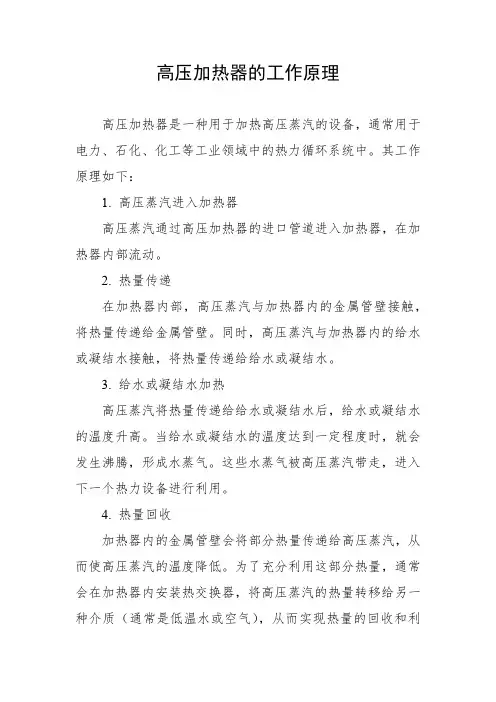 高压加热器的工作原理

高压加热器是一种用于加热高压蒸汽的设备，通常用于电力、石化、化工等工业领域中的热力循环系统中。其工作原理如下：

1. 高压蒸汽进入加热器

高压蒸汽通过高压加热器的进口管道进入加热器，在加热器内部流动。

2. 热量传递

在加热器内部，高压蒸汽与加热器内的金属管壁接触，将热量传递给金属管壁。同时，高压蒸汽与加热器内的给水或凝结水接触，将热量传递给给水或凝结水。

3. 给水或凝结水加热

高压蒸汽将热量传递给给水或凝结水后，给水或凝结水的温度升高。当给水或凝结水的温度达到一定程度时，就会发生沸腾，形成水蒸气。这些水蒸气被高压蒸汽带走，进入下一个热力设备进行利用。

4. 热量回收

加热器内的金属管壁会将部分热量传递给高压蒸汽，从而使高压蒸汽的温度降低。为了充分利用这部分热量，通常会在加热器内安装热交换器，将高压蒸汽的热量转移给另一种介质（通常是低温水或空气），从而实现热量的回收和利